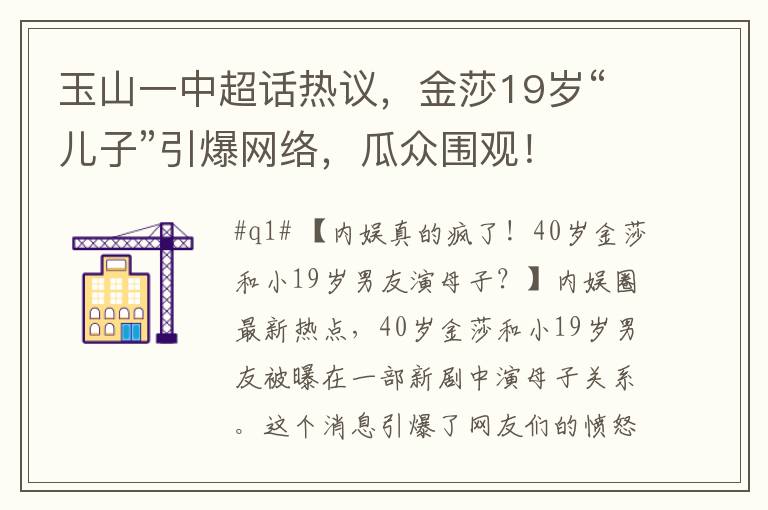 玉山一中超话热议，金莎19岁“儿子”引爆网络，瓜众围观！

#q1#【内娱真的疯了！40岁金莎和小19岁男友演母子？】内娱圈最新热点，40岁金莎和小19岁男友被曝在一部新剧中演母子关系。这个消息引爆了网友们的愤怒